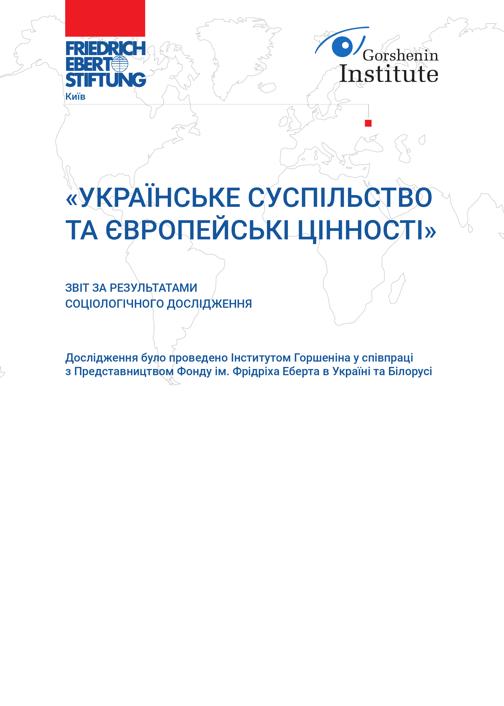 FRIEDRICH EBERT STIFTUNG
Київ

Gorshenin Institute

«УКРАЇНСЬКЕ СУСПІЛЬСТВО ТА ЄВРОПЕЙСЬКІ ЦІННОСТІ»

ЗВІТ ЗА РЕЗУЛЬТАТАМИ СОЦІОЛОГІЧНОГО ДОСЛІДЖЕННЯ

Дослідження було проведено Інститутом Горшеніна у співпраці з Представництвом Фонду ім. Фрідріха Еберта в Україні та Білорусі